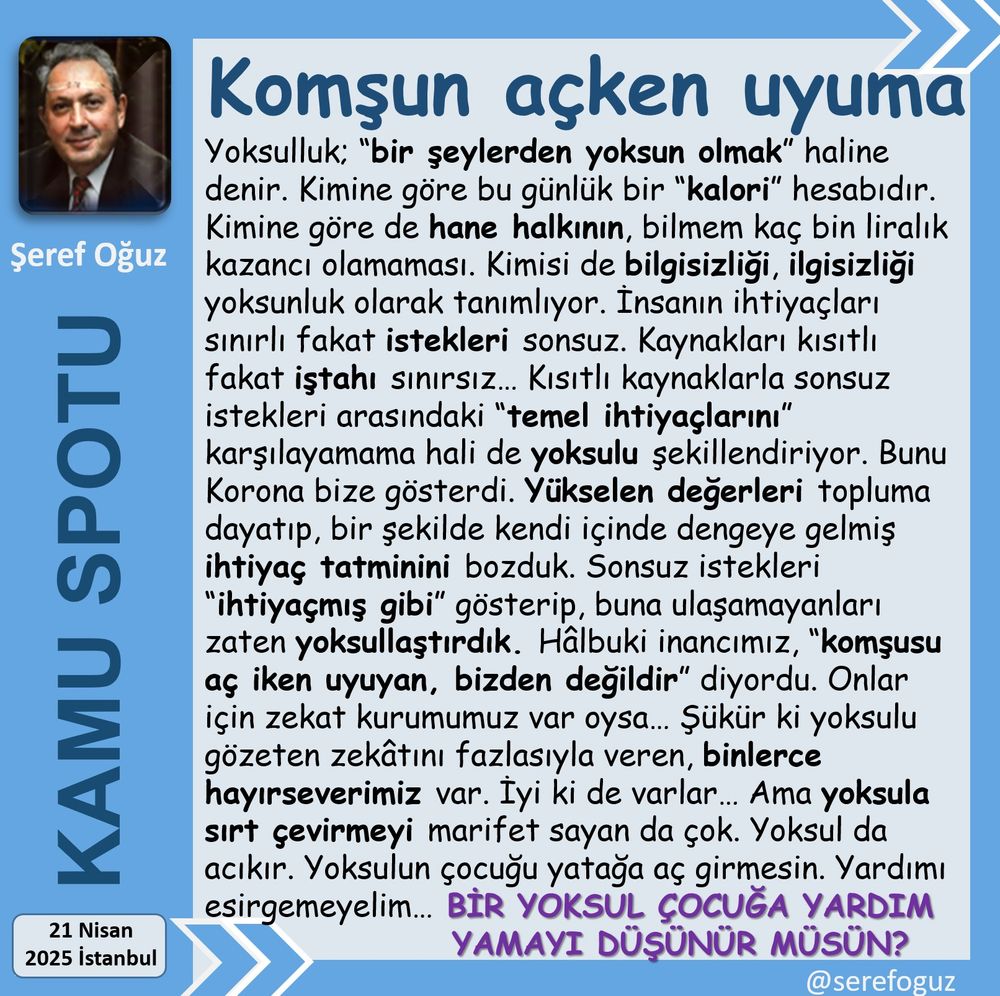 Şeref Oğuz

KAMU SPOTU

21 Nisan
2025 İstanbul

Komşun açken uyuma

Yoksulluk; "bir şeylerden yoksun olmak" haline denir. Kimine göre bu günlük bir "kalori" hesabıdır. Kimine göre de hane halkının, bilmem kaç bin liralık kazancı olamaması. Kimisi de bilgisizliği, ilgisizliği yoksunluk olarak tanımlıyor. İnsanın ihtiyaçları sınırlı fakat istekleri sonsuz. Kaynakları kısıtlı fakat iştahı sınırsız… Kısıtlı kaynaklarla sonsuz istekleri arasındaki "temel ihtiyaçlarını" karşılayamama hali de yoksulu şekillendiriyor. Bunu Korona bize gösterdi. Yükselen değerleri topluma dayatıp, bir şekilde kendi içinde dengeye gelmiş ihtiyaç tatminini bozduk. Sonsuz istekleri "ihtiyaçmış gibi" gösterip, buna ulaşamayanları zaten yoksullaştırdık. Hâlbuki inancımız, "komşusu aç iken uyuyan, bizden değildir" diyordu. Onlar için zekat kurumumuz var oysa… Şükür ki yoksulu gözeten zekâtını fazlasıyla veren, binlerce hayırseverimiz var. İyi ki de varlar… Ama yoksula sırt çevirmeyi marifet sayan da çok. Yoksul da acıkır. Yoksulun çocuğu yatağa aç girmesin. Yardımı esirgemeyelim… BİR YOKSUL ÇOCUĞA YARDIM YAMAYI DÜŞÜNÜR MÜSÜN?

@serefoguz